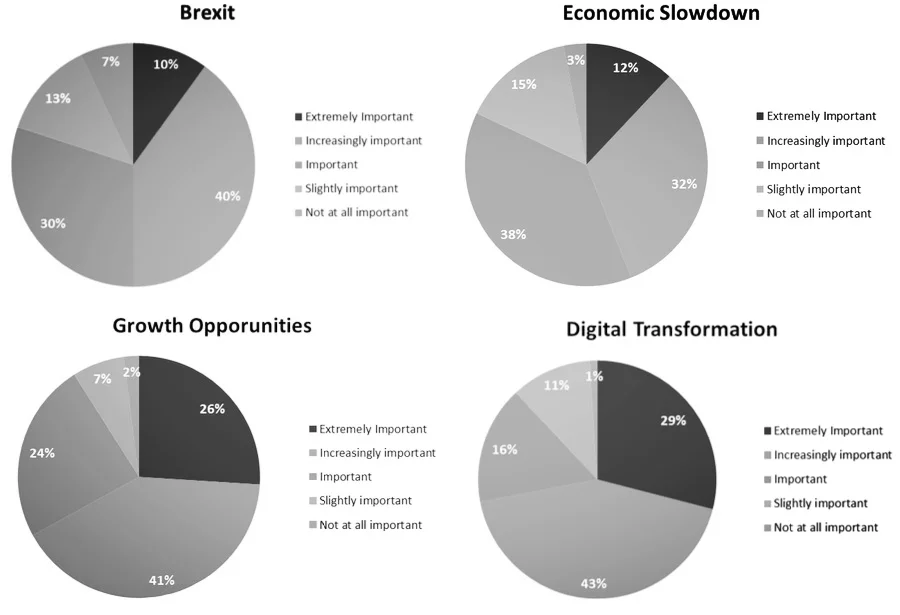 Brexit

10%
40%
30%
13%
7%

Extremely Important
Increasingly important
Important
Slightly important
Not at all important

Economic Slowdown

12%
32%
38%
15%
3%

Extremely Important
Increasingly important
Important
Slightly important
Not at all important

Growth Opporunities

26%
41%
24%
7%
2%

Extremely Important
Increasingly important
Important
Slightly important
Not at all important

Digital Transformation

29%
43%
16%
11%
1%

Extremely Important
Increasingly important
Important
Slightly important
Not at all important